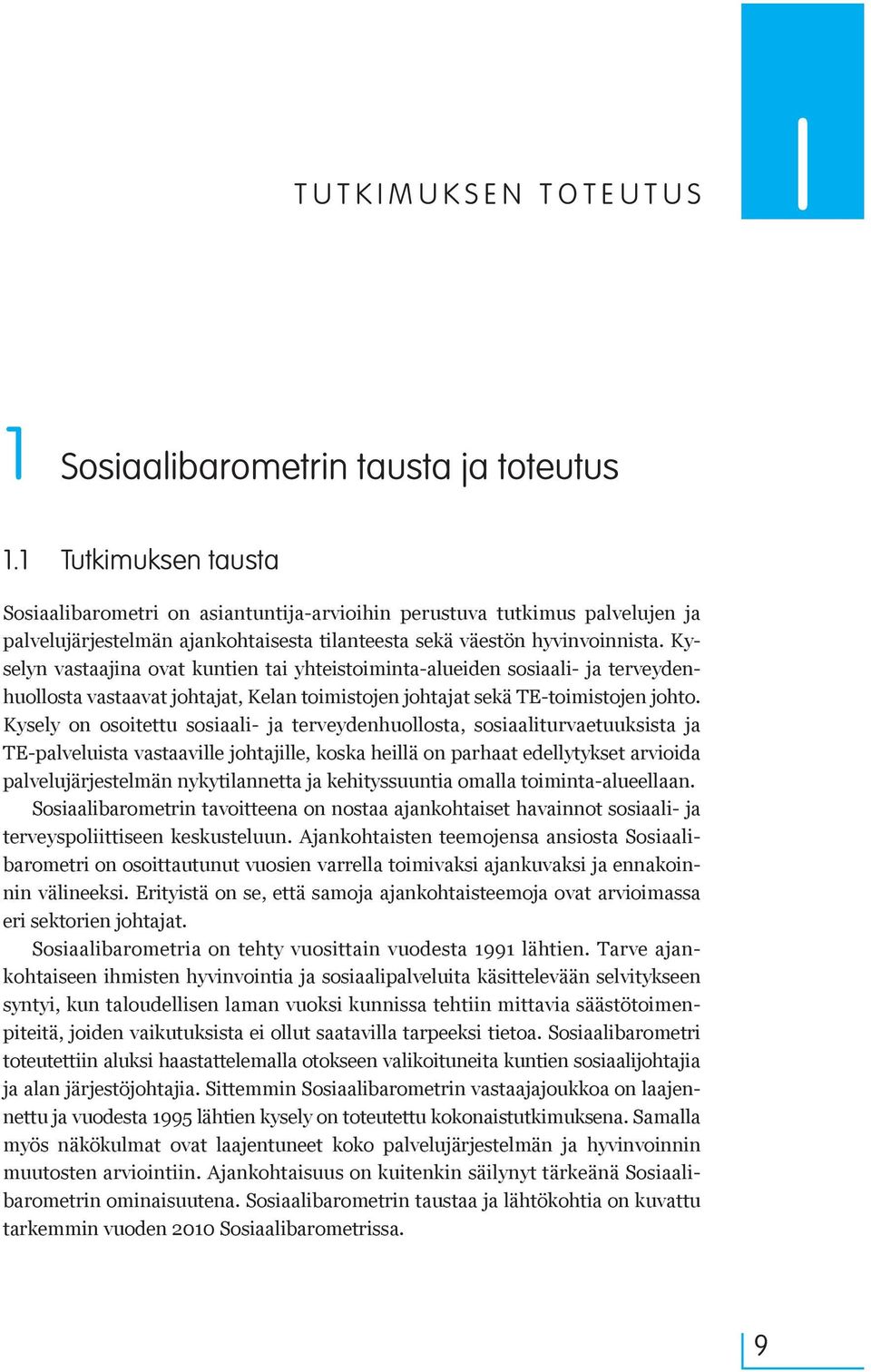 TUTKIMUKSEN TOTEUTUS

I

1 Sosiaalibarometrin tausta ja toteutus

1.1 Tutkimuksen tausta

Sosiaalibarometri on asiantuntija-arvioihin perustuva tutkimus palvelujen ja palvelujärjestelmän ajankohtaisesta tilanteesta sekä väestön hyvinvoinnista. Kyselyn vastaajina ovat kuntien tai yhteistoiminta-alueiden sosiaali- ja terveydenhuollosta vastaavat johtajat, Kelan toimistojen johtajat sekä TE-toimistojen johto. Kysely on osoitettu sosiaali- ja terveydenhuollosta, sosiaaliturvaetuuksista ja TE-palveluista vastaaville johtajille, koska heillä on parhaat edellytykset arvioida palvelujärjestelmän nykytilannetta ja kehityssuuntia omalla toiminta-alueellaan.

Sosiaalibarometrin tavoitteena on nostaa ajankohtaiset havainnot sosiaali- ja terveyspoliittiseen keskusteluun. Ajankohtaisten teemojensa ansiosta Sosiaalibarometri on osoittautunut vuosien varrella toimivaksi ajankuvaksi ja ennakoinnin välineeksi. Erityistä on se, että samoja ajankohtaisteemoja ovat arvioimassa eri sektorien johtajat.

Sosiaalibarometria on tehty vuosittain vuodesta 1991 lähtien. Tarve ajankohtaiseen ihmisten hyvinvointia ja sosiaalipalveluita käsittelevään selvitykseen syntyi, kun taloudellisen laman vuoksi kunnissa tehtiin mittavia säästötoimenpiteitä, joiden vaikutuksista ei ollut saatavilla tarpeeksi tietoa. Sosiaalibarometri toteutettiin aluksi haastattelemalla otokseen valikoituneita kuntien sosiaalijohtajia ja alan järjestöjohtajia. Sittemmin Sosiaalibarometrin vastaajajoukkoa on laajennettu ja vuodesta 1995 lähtien kysely on toteutettu kokonaistutkimuksena. Samalla myös näkökulmat ovat laajentuneet koko palvelujärjestelmän ja hyvinvoinnin muutosten arviointiin. Ajankohtaisuus on kuitenkin säilynyt tärkeänä Sosiaalibarometrin ominaisuutena. Sosiaalibarometrin taustaa ja lähtökohtia on kuvattu tarkemmin vuoden 2010 Sosiaalibarometrissa.

9